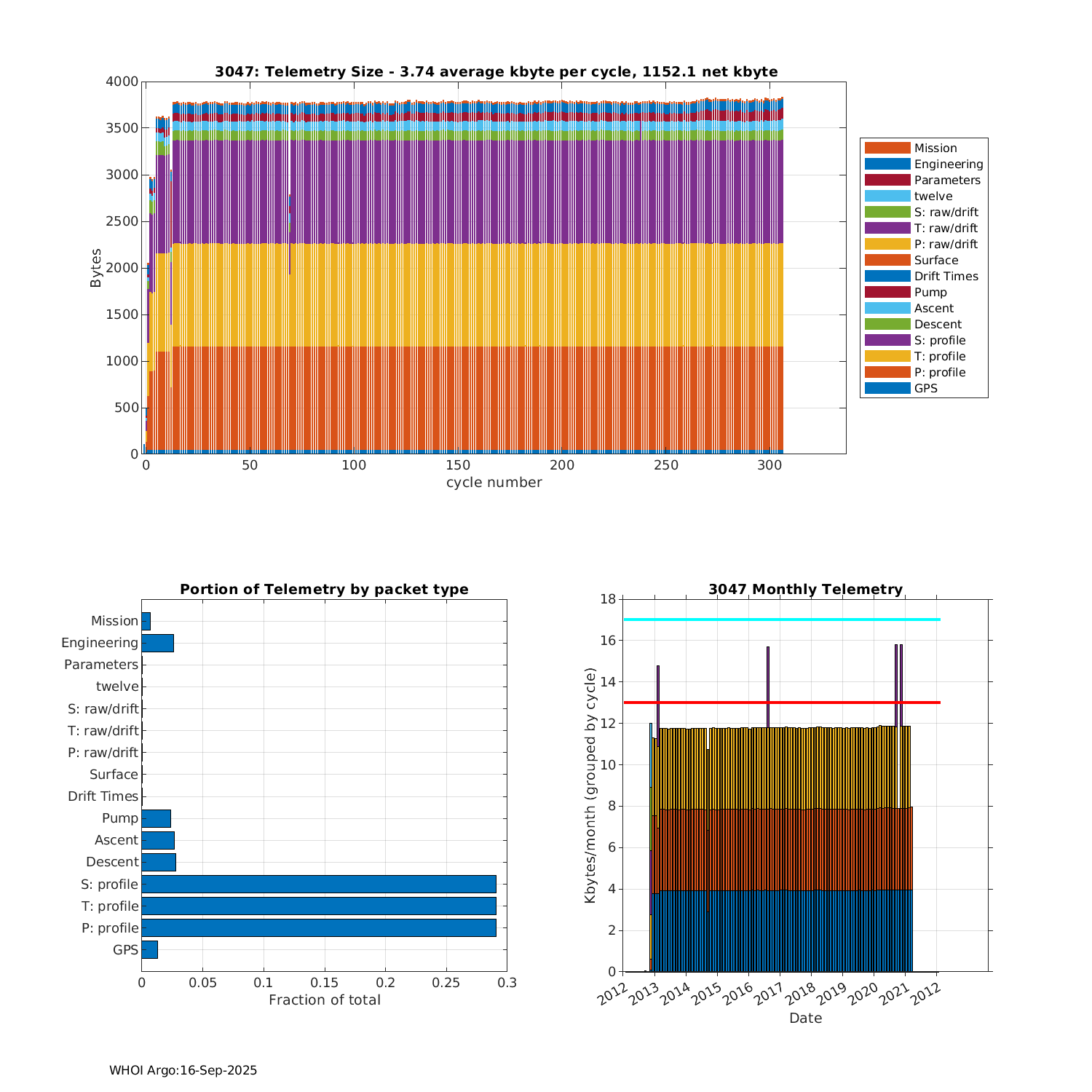 3047: Telemetry Size - 3.74 average kbyte per cycle, 1152.1 net kbyte

Bytes

4000
3500
3000
2500
2000
1500
1000
500
0

0 50 100 150 200 250 300

cycle number

Mission
Engineering
Parameters
twelve
S: raw/drift
T: raw/drift
P: raw/drift
Surface
Drift Times
Pump
Ascent
Descent
S: profile
T: profile
P: profile
GPS

Portion of Telemetry by packet type

Mission
Engineering
Parameters
twelve
S: raw/drift
T: raw/drift
P: raw/drift
Surface
Drift Times
Pump
Ascent
Descent
S: profile
T: profile
P: profile
GPS

0 0.05 0.1 0.15 0.2 0.25 0.3

Fraction of total

3047 Monthly Telemetry

Kbytes/month (grouped by cycle)

18
16
14
12
10
8
6
4
2
0

2012 2013 2014 2015 2016 2017 2018 2019 2020 2021 2012

Date

WHOI Argo:16-Sep-2025